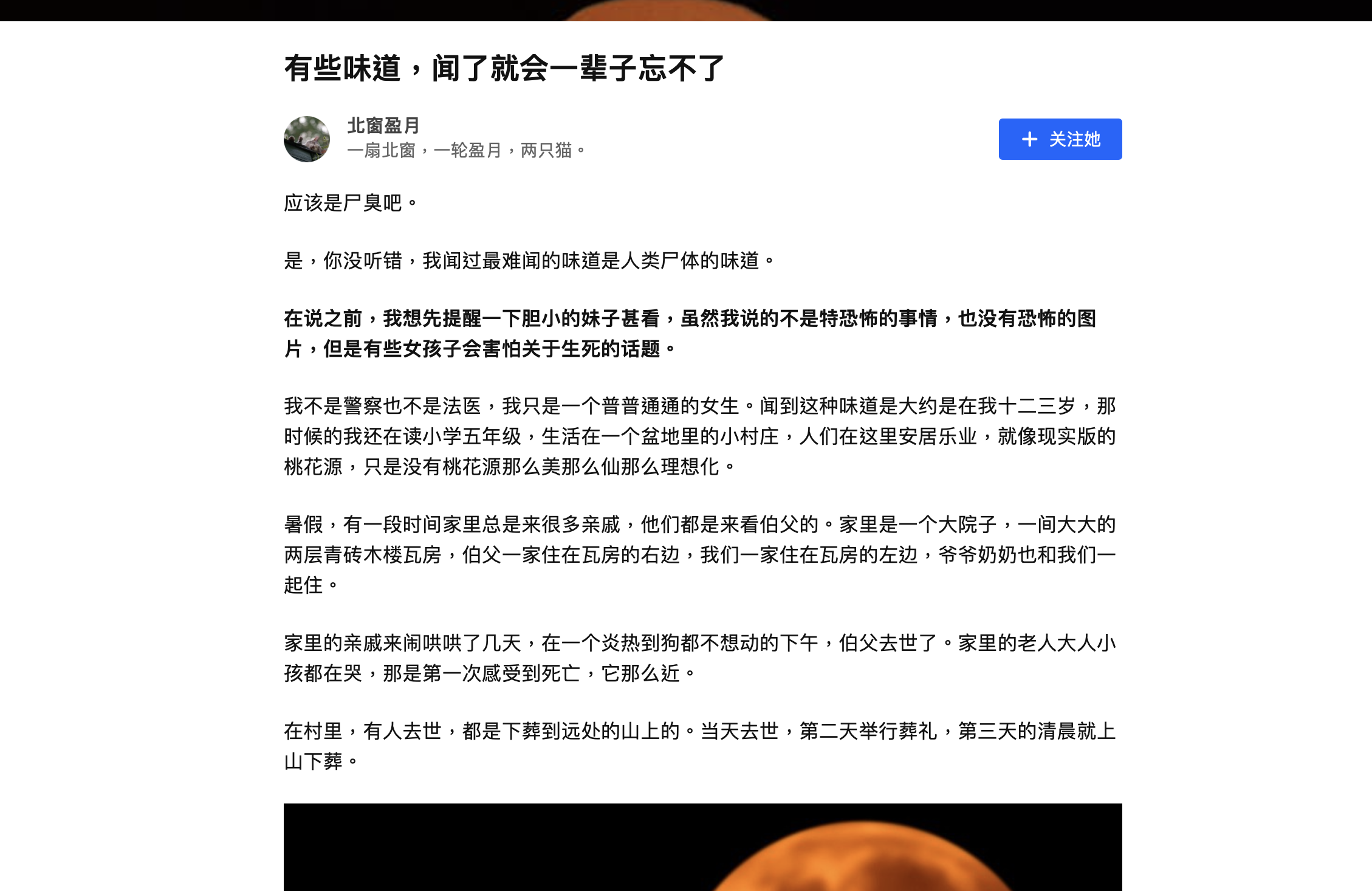 有些味道，闻了就会一辈子忘不了

北窗盈月
一扇北窗，一轮盈月，两只猫。

+ 关注她

应该是尸臭吧。

是，你没听错，我闻过最难闻的味道是人类尸体的味道。

在说之前，我想先提醒一下胆小的妹子甚看，虽然我说的不是特恐怖的事情，也没有恐怖的图片，但是有些女孩子会害怕关于生死的话题。

我不是警察也不是法医，我只是一个普普通通的女生。闻到这种味道是大约是在我十二三岁，那时候的我还在读小学五年级，生活在一个盆地里的小村庄，人们在这里安居乐业，就像现实版的桃花源，只是没有桃花源那么美那么仙那么理想化。

暑假，有一段时间家里总是来很多亲戚，他们都是来看伯父的。家里是一个大院子，一间大大的两层青砖木楼瓦房，伯父一家住在瓦房的右边，我们一家住在瓦房的左边，爷爷奶奶也和我们一起住。

家里的亲戚来闹哄哄了几天，在一个炎热到狗都不想动的下午，伯父去世了。家里的老人大人小孩都在哭，那是第一次感受到死亡，它那么近。

在村里，有人去世，都是下葬到远处的山上的。当天去世，第二天举行葬礼，第三天的清晨就上山下葬。